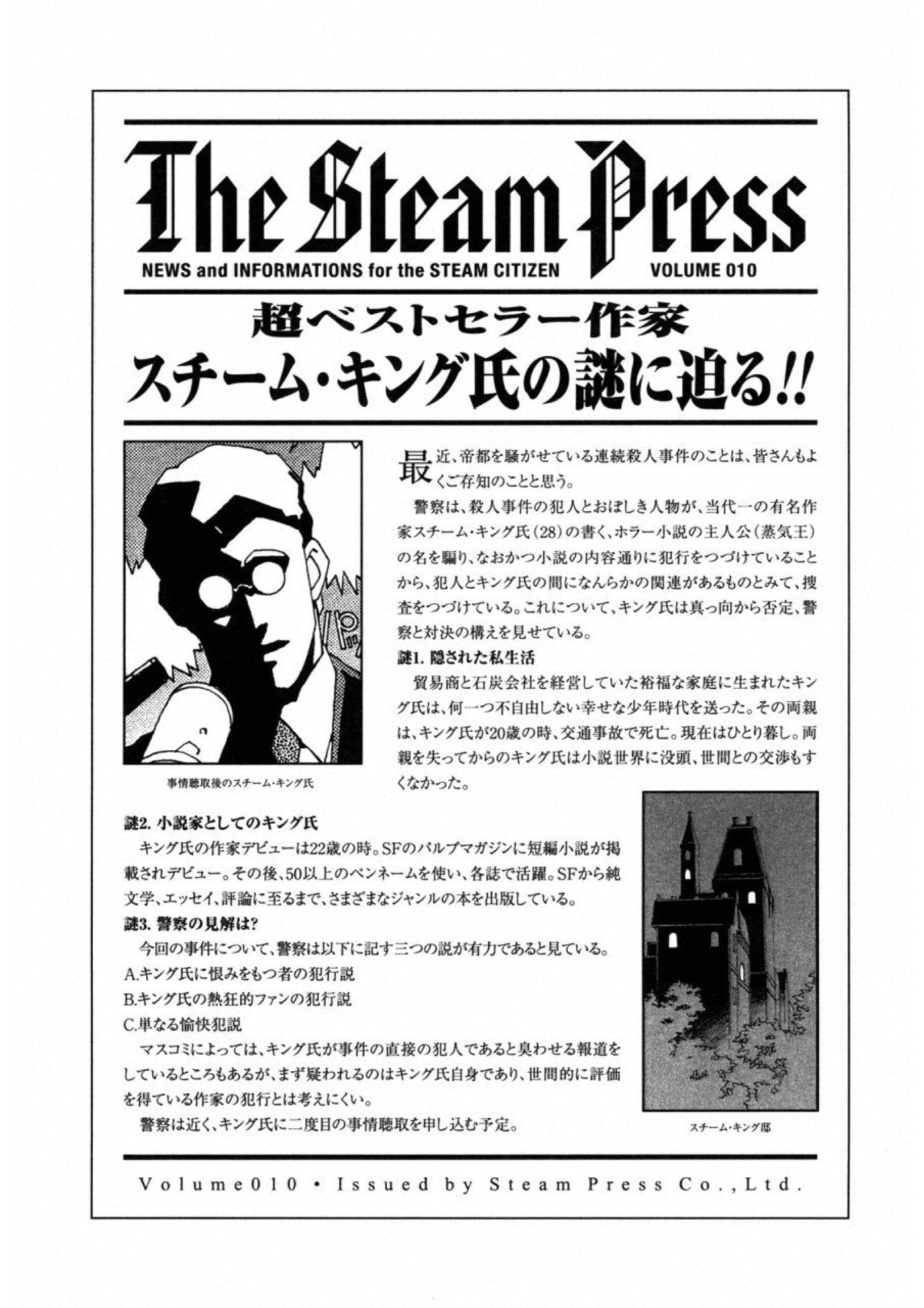 The Steam Press

NEWS and INFORMATIONS for the STEAM CITIZEN VOLUME 010

超ベストセラー作家
スチーム・キング氏の謎に迫る!!

最近、帝都を騒がせている連続殺人事件のことは、皆さんもよくご存知のことと思う。

警察は、殺人事件の犯人とおぼしき人物が、当代一の有名作家スチーム・キング氏(28)の書く、ホラー小説の主人公(蒸気王)の名を騙り、なおかつ小説の内容通りに犯行をつづけていることから、犯人とキング氏の間になんらかの関連があるものとみて、捜査をつづけている。これについて、キング氏は真っ向から否定、警察と対決の構えを見せている。

謎1.隠された私生活

貿易商と石炭会社を経営していた裕福な家庭に生まれたキング氏は、何一つ不自由しない幸せな少年時代を送った。その両親は、キング氏が20歳の時、交通事故で死亡。現在はひとり暮し。両親を失ってからのキング氏は小説世界に没頭、世間との交渉もすくなかった。

事情聴取後のスチーム・キング氏

謎2.小説家としてのキング氏

キング氏の作家デビューは22歳の時。SFのパルプマガジンに短編小説が掲載されデビュー。その後、50以上のペンネームを使い、各誌で活躍。SFから純文学、エッセイ、評論に至るまで、さまざまなジャンルの本を出版している。

謎3.警察の見解は?

今回の事件について、警察は以下に記す三つの説が有力であると見ている。
A.キング氏に恨みをもつ者の犯行説
B.キング氏の熱狂的ファンの犯行説
C.単なる愉快犯説

マスコミによっては、キング氏が事件の直接の犯人であると臭わせる報道をしているところもあるが、まず疑われるのはキング氏自身であり、世間的に評価を得ている作家の犯行とは考えにくい。

警察は近く、キング氏に二度目の事情聴取を申し込む予定。

スチーム・キング邸

Volume010 • Issued by Steam Press Co.,Ltd.